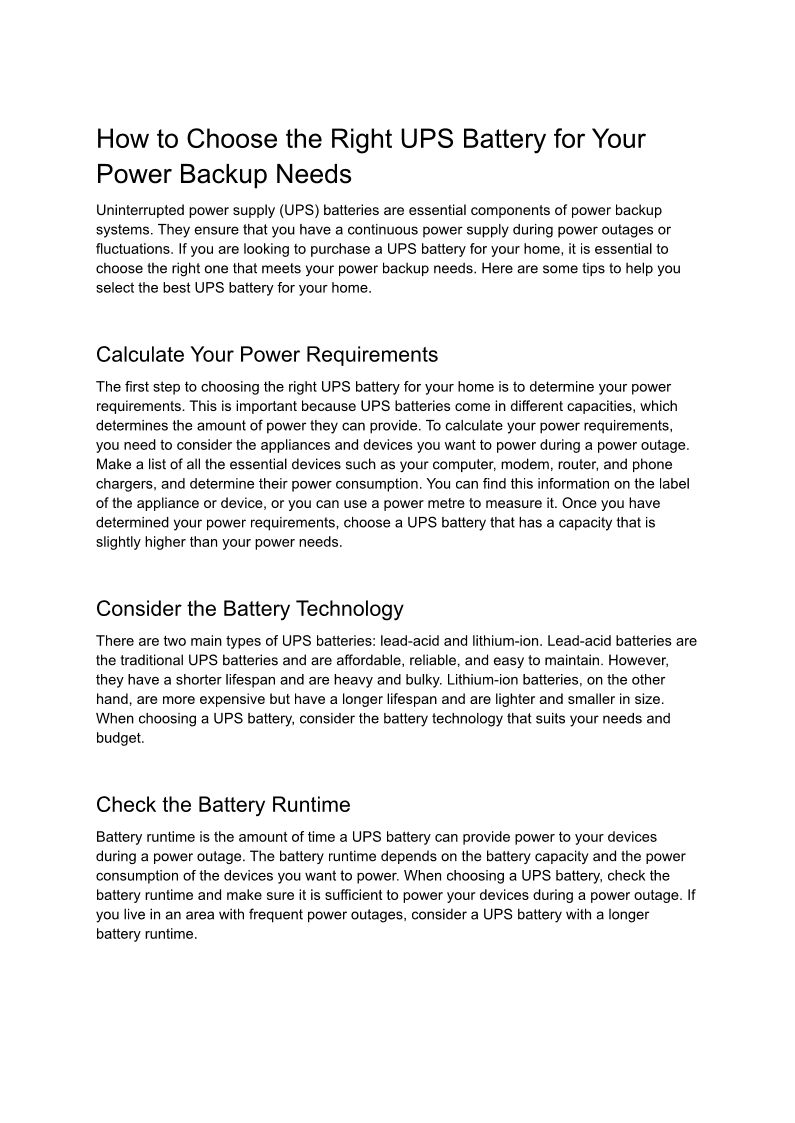 How to Choose the Right UPS Battery for Your Power Backup Needs

Uninterrupted power supply (UPS) batteries are essential components of power backup systems. They ensure that you have a continuous power supply during power outages or fluctuations. If you are looking to purchase a UPS battery for your home, it is essential to choose the right one that meets your power backup needs. Here are some tips to help you select the best UPS battery for your home.

Calculate Your Power Requirements

The first step to choosing the right UPS battery for your home is to determine your power requirements. This is important because UPS batteries come in different capacities, which determines the amount of power they can provide. To calculate your power requirements, you need to consider the appliances and devices you want to power during a power outage. Make a list of all the essential devices such as your computer, modem, router, and phone chargers, and determine their power consumption. You can find this information on the label of the appliance or device, or you can use a power metre to measure it. Once you have determined your power requirements, choose a UPS battery that has a capacity that is slightly higher than your power needs.

Consider the Battery Technology

There are two main types of UPS batteries: lead-acid and lithium-ion. Lead-acid batteries are the traditional UPS batteries and are affordable, reliable, and easy to maintain. However, they have a shorter lifespan and are heavy and bulky. Lithium-ion batteries, on the other hand, are more expensive but have a longer lifespan and are lighter and smaller in size. When choosing a UPS battery, consider the battery technology that suits your needs and budget.

Check the Battery Runtime

Battery runtime is the amount of time a UPS battery can provide power to your devices during a power outage. The battery runtime depends on the battery capacity and the power consumption of the devices you want to power. When choosing a UPS battery, check the battery runtime and make sure it is sufficient to power your devices during a power outage. If you live in an area with frequent power outages, consider a UPS battery with a longer battery runtime.